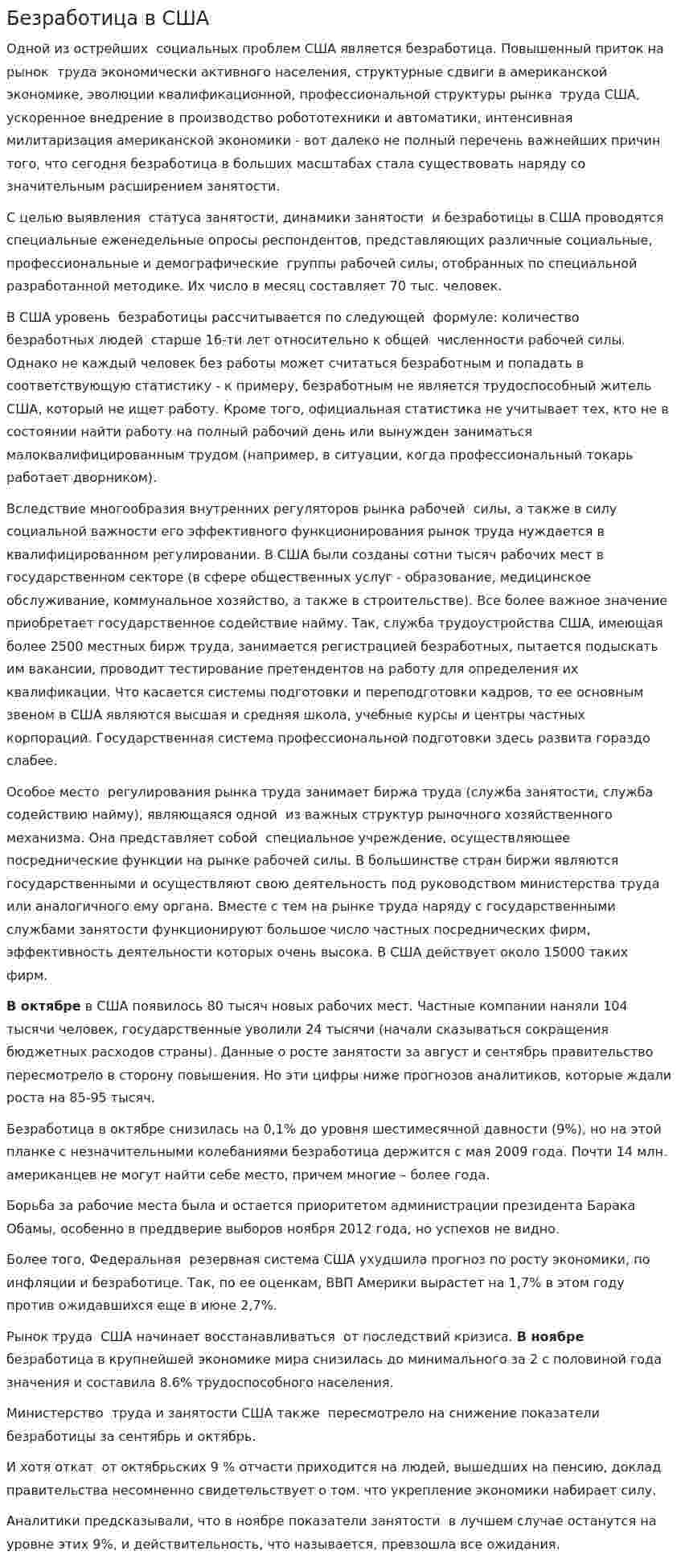 Безработица в США

Одной из острейших социальных проблем США является безработица. Повышенный приток на рынок труда экономически активного населения, структурные сдвиги в американской экономике, эволюции квалификационной, профессиональной структуры рынка труда США, ускоренное внедрение в производство робототехники и автоматики, интенсивная милитаризация американской экономики - вот далеко не полный перечень важнейших причин того, что сегодня безработица в больших масштабах стала существовать наряду со значительным расширением занятости.

С целью выявления статуса занятости, динамики занятости и безработицы в США проводятся специальные еженедельные опросы респондентов, представляющих различные социальные, профессиональные и демографические группы рабочей силы, отобранных по специальной разработанной методике. Их число в месяц составляет 70 тыс. человек.

В США уровень безработицы рассчитывается по следующей формуле: количество безработных людей старше 16-ти лет относительно к общей численности рабочей силы. Однако не каждый человек без работы может считаться безработным и попадать в соответствующую статистику - к примеру, безработным не является трудоспособный житель США, который не ищет работу. Кроме того, официальная статистика не учитывает тех, кто не в состоянии найти работу на полный рабочий день или вынужден заниматься малоквалифицированным трудом (например, в ситуации, когда профессиональный токарь работает дворником).

Вследствие многообразия внутренних регуляторов рынка рабочей силы, а также в силу социальной важности его эффективного функционирования рынок труда нуждается в квалифицированном регулировании. В США были созданы сотни тысяч рабочих мест в государственном секторе (в сфере общественных услуг - образование, медицинское обслуживание, коммунальное хозяйство, а также в строительстве). Все более важное значение приобретает государственное содействие найму. Так, служба трудоустройства США, имеющая более 2500 местных бирж труда, занимается регистрацией безработных, пытается подыскать им вакансии, проводит тестирование претендентов на работу для определения их квалификации. Что касается системы подготовки и переподготовки кадров, то ее основным звеном в США являются высшая и средняя школа, учебные курсы и центры частных корпораций. Государственная система профессиональной подготовки здесь развита гораздо слабее.

Особое место регулирования рынка труда занимает биржа труда (служба занятости, служба содействию найму), являющаяся одной из важных структур рыночного хозяйственного механизма. Она представляет собой специальное учреждение, осуществляющее посреднические функции на рынке рабочей силы. В большинстве стран биржи являются государственными и осуществляют свою деятельность под руководством министерства труда или аналогичного ему органа. Вместе с тем на рынке труда наряду с государственными службами занятости функционируют большое число частных посреднических фирм, эффективность деятельности которых очень высока. В США действует около 15000 таких фирм.

В октябре в США появилось 80 тысяч новых рабочих мест. Частные компании наняли 104 тысячи человек, государственные уволили 24 тысячи (начали сказываться сокращения бюджетных расходов страны). Данные о росте занятости за август и сентябрь правительство пересмотрело в сторону повышения. Но эти цифры ниже прогнозов аналитиков, которые ждали роста на 85-95 тысяч.

Безработица в октябре снизилась на 0,1% до уровня шестимесячной давности (9%), но на этой планке с незначительными колебаниями безработица держится с мая 2009 года. Почти 14 млн. американцев не могут найти себе место, причем многие – более года.

Борьба за рабочие места была и остается приоритетом администрации президента Барака Обамы, особенно в преддверие выборов ноября 2012 года, но успехов не видно.

Более того, Федеральная резервная система США ухудшила прогноз по росту экономики, по инфляции и безработице. Так, по ее оценкам, ВВП Америки вырастет на 1,7% в этом году против ожидавшихся еще в июне 2,7%.

Рынок труда США начинает восстанавливаться от последствий кризиса. В ноябре безработица в крупнейшей экономике мира снизилась до минимального за 2 с половиной года значения и составила 8.6% трудоспособного населения.

Министерство труда и занятости США также пересмотрело на снижение показатели безработицы за сентябрь и октябрь.

И хотя откат от октябрьских 9 % отчасти приходится на людей, вышедших на пенсию, доклад правительства несомненно свидетельствует о том. что укрепление экономики набирает силу.

Аналитики предсказывали, что в ноябре показатели занятости в лучшем случае останутся на уровне этих 9%, и действительность, что называется, превзошла все ожидания.